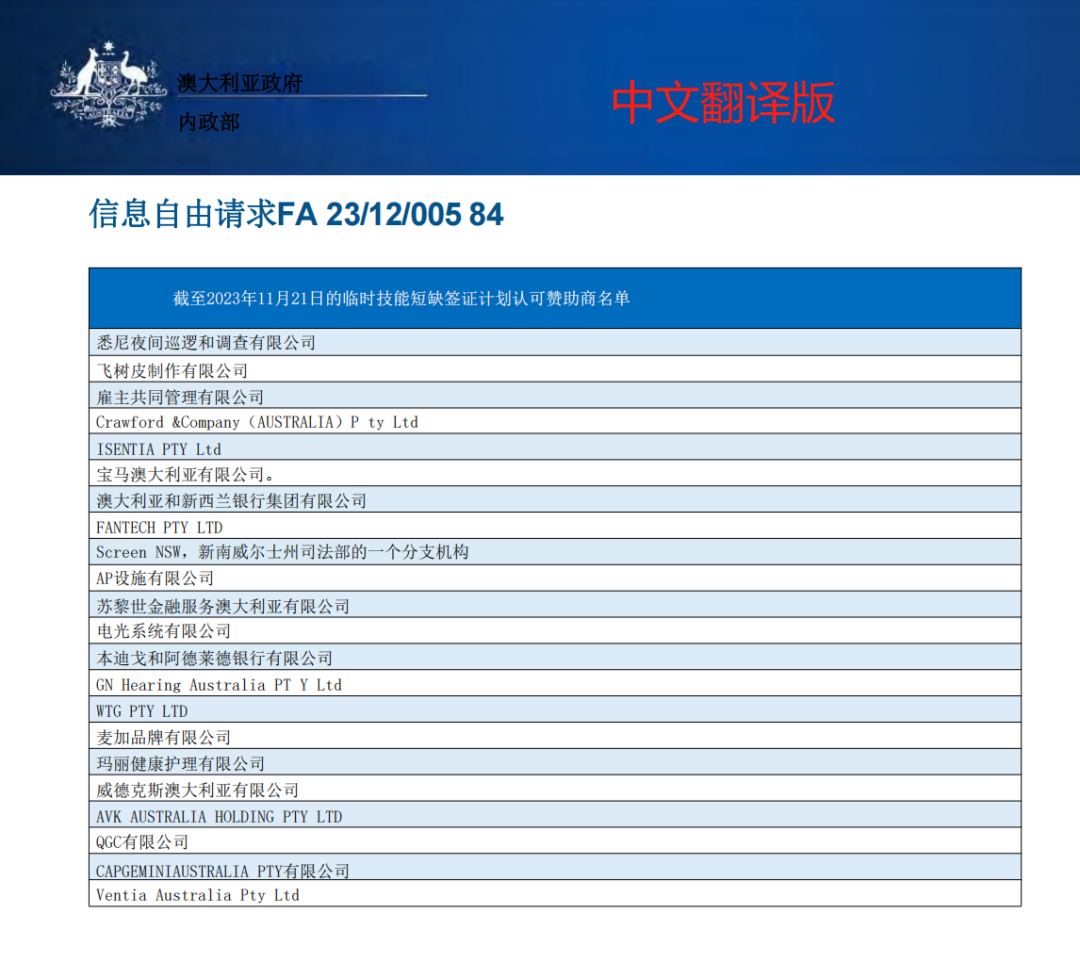 澳大利亚政府
内政部

中文翻译版

信息自由请求FA 23/12/005 84

| 截至2023年11月21日的临时技能短缺签证计划认可赞助商名单 |
|---|
| 悉尼夜间巡逻和调查有限公司 |
| 飞树皮制作有限公司 |
| 雇主共同管理有限公司 |
| Crawford &Company（AUSTRALIA）P ty Ltd |
| ISENTIA PTY Ltd |
| 宝马澳大利亚有限公司。 |
| 澳大利亚和新西兰银行集团有限公司 |
| FANTECH PTY LTD |
| Screen NSW，新南威尔士州司法部的一个分支机构 |
| AP设施有限公司 |
| 苏黎世金融服务澳大利亚有限公司 |
| 电光系统有限公司 |
| 本迪戈和阿德莱德银行有限公司 |
| GN Hearing Australia PT Y Ltd |
| WTG PTY LTD |
| 麦加品牌有限公司 |
| 玛丽健康护理有限公司 |
| 威德克斯澳大利亚有限公司 |
| AVK AUSTRALIA HOLDING PTY LTD |
| QGC有限公司 |
| CAPGEMINIAUSTRALIA PTY有限公司 |
| Ventia Australia Pty Ltd |